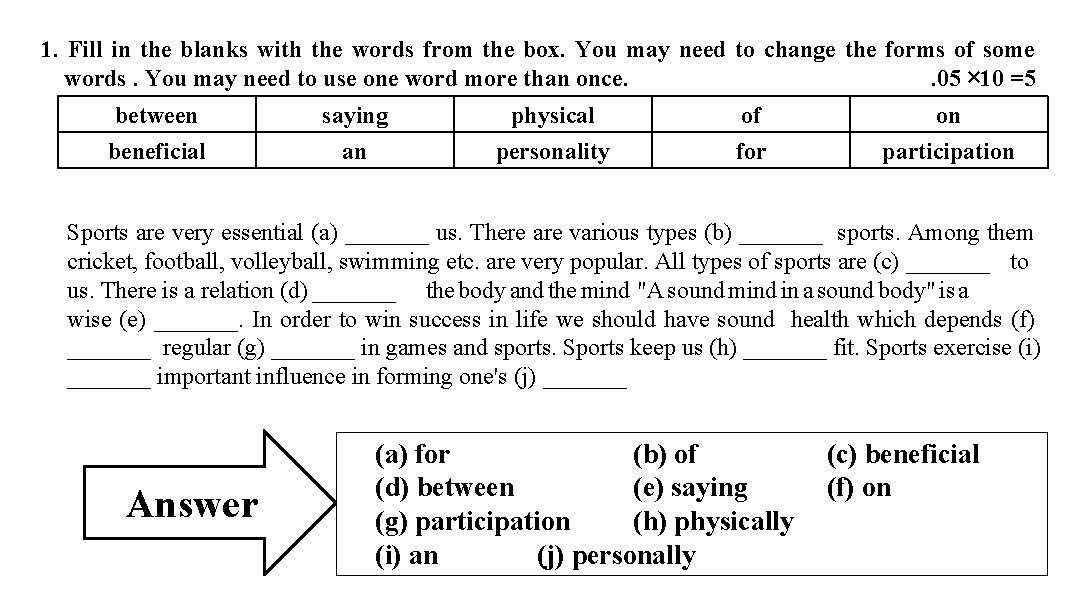 1. Fill in the blanks with the words from the box. You may need to change the forms of some words . You may need to use one word more than once. .05 ×10 =5

| between | saying | physical | of | on |
|---|---|---|---|---|
| beneficial | an | personality | for | participation |

Sports are very essential (a) _______ us. There are various types (b) _______ sports. Among them cricket, football, volleyball, swimming etc. are very popular. All types of sports are (c) _______ to us. There is a relation (d) _______ the body and the mind "A sound mind in a sound body" is a wise (e) _______. In order to win success in life we should have sound health which depends (f) _______ regular (g) _______ in games and sports. Sports keep us (h) _______ fit. Sports exercise (i) _______ important influence in forming one's (j) _______

Answer

(a) for (b) of (c) beneficial
(d) between (e) saying (f) on
(g) participation (h) physically
(i) an (j) personally